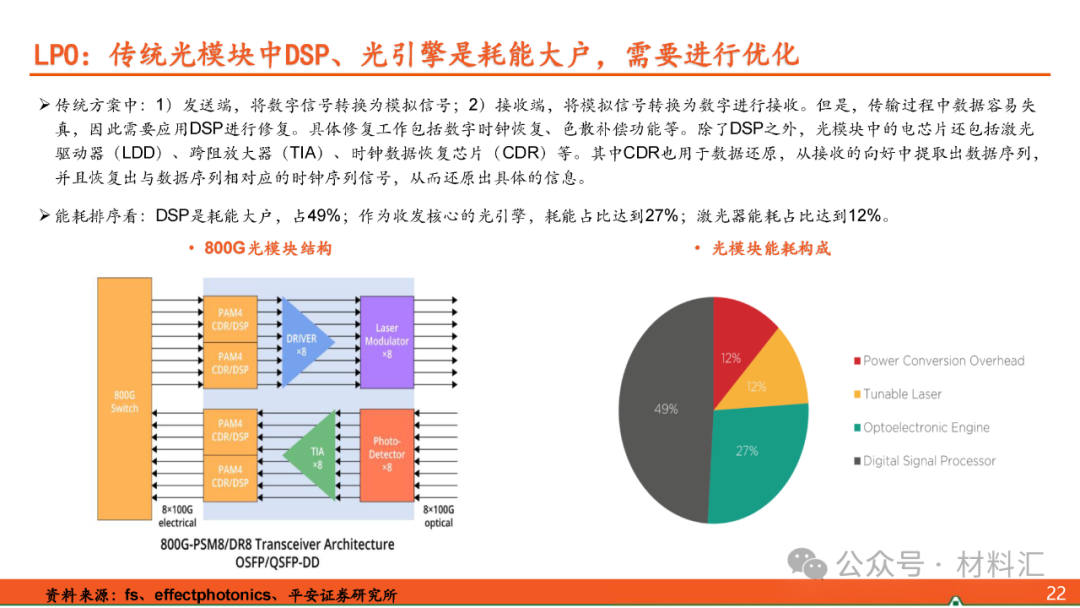 LPO：传统光模块中DSP、光引擎是耗能大户，需要进行优化

➢ 传统方案中：1）发送端，将数字信号转换为模拟信号；2）接收端，将模拟信号转换为数字进行接收。但是，传输过程中数据容易失真，因此需要应用DSP进行修复。具体修复工作包括数字时钟恢复、色散补偿功能等。除了DSP之外，光模块中的电芯片还包括激光驱动器（LDD）、跨阻放大器（TIA）、时钟数据恢复芯片（CDR）等。其中CDR也用于数据还原，从接收的向好中提取出数据序列，并且恢复出与数据序列相对应的时钟序列信号，从而还原出具体的信息。

➢ 能耗排序看：DSP是耗能大户，占49%；作为收发核心的光引擎，耗能占比达到27%；激光器能耗占比达到12%。

• 800G光模块结构

800G Switch

PAM4 CDR/DSP

PAM4 CDR/DSP

DRIVER ×8

Laser Modulator ×8

PAM4 CDR/DSP

PAM4 CDR/DSP

TIA ×8

Photo-Detector ×8

8×100G electrical

8×100G optical

800G-PSM8/DR8 Transceiver Architecture
OSFP/QSFP-DD

• 光模块能耗构成

12%
12%
27%
49%

Power Conversion Overhead
Tunable Laser
Optoelectronic Engine
Digital Signal Processor

公众号 · 材料汇

资料来源：fs、effectphotonics、平安证券研究所

22